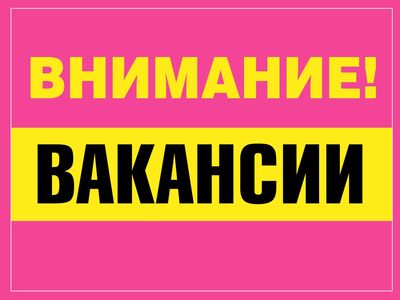 ВНИМАНИЕ!

ВАКАНСИИ